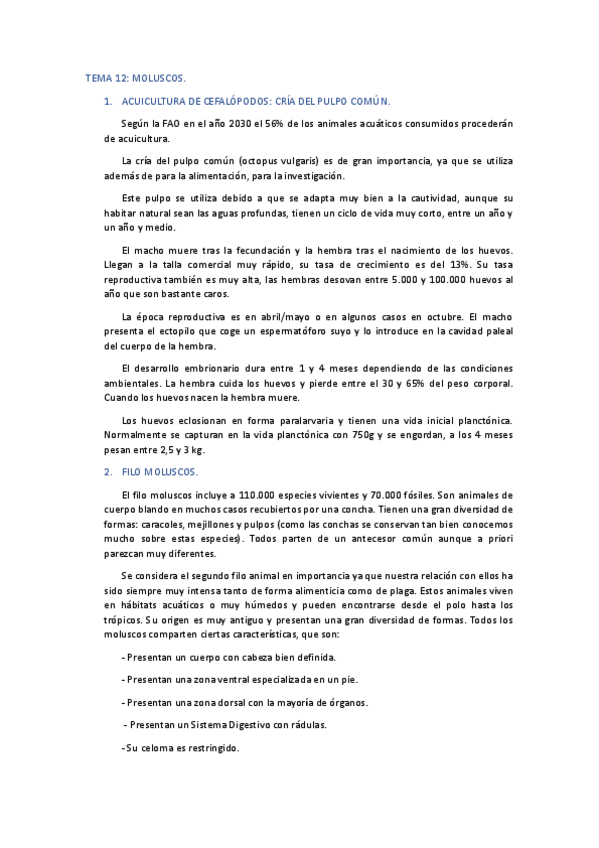 TEMA 12: MOLUSCOS.

1. ACUICULTURA DE CEFALÓPODOS: CRÍA DEL PULPO COMÚN.

Según la FAO en el año 2030 el 56% de los animales acuáticos consumidos procederán de acuicultura.

La cría del pulpo común (octopus vulgaris) es de gran importancia, ya que se utiliza además de para la alimentación, para la investigación.

Este pulpo se utiliza debido a que se adapta muy bien a la cautividad, aunque su habitar natural sean las aguas profundas, tienen un ciclo de vida muy corto, entre un año y un año y medio.

El macho muere tras la fecundación y la hembra tras el nacimiento de los huevos. Llegan a la talla comercial muy rápido, su tasa de crecimiento es del 13%. Su tasa reproductiva también es muy alta, las hembras desovan entre 5.000 y 100.000 huevos al año que son bastante caros.

La época reproductiva es en abril/mayo o en algunos casos en octubre. El macho presenta el ectopilo que coge un espermatóforo suyo y lo introduce en la cavidad paleal del cuerpo de la hembra.

El desarrollo embrionario dura entre 1 y 4 meses dependiendo de las condiciones ambientales. La hembra cuida los huevos y pierde entre el 30 y 65% del peso corporal. Cuando los huevos nacen la hembra muere.

Los huevos eclosionan en forma paralarvaria y tienen una vida inicial planctónica. Normalmente se capturan en la vida planctónica con 750g y se engordan, a los 4 meses pesan entre 2,5 y 3 kg.

2. FILO MOLUSCOS.

El filo moluscos incluye a 110.000 especies vivientes y 70.000 fósiles. Son animales de cuerpo blando en muchos casos recubiertos por una concha. Tienen una gran diversidad de formas: caracoles, mejillones y pulpos (como las conchas se conservan tan bien conocemos mucho sobre estas especies). Todos parten de un antecesor común aunque a priori parezcan muy diferentes.

Se considera el segundo filo animal en importancia ya que nuestra relación con ellos ha sido siempre muy intensa tanto de forma alimenticia como de plaga. Estos animales viven en hábitats acuáticos o muy húmedos y pueden encontrarse desde el polo hasta los trópicos. Su origen es muy antiguo y presentan una gran diversidad de formas. Todos los moluscos comparten ciertas características, que son:

- Presentan un cuerpo con cabeza bien definida.

- Presentan una zona ventral especializada en un pie.

- Presentan una zona dorsal con la mayoría de órganos.

- Presentan un Sistema Digestivo con rádulas.

- Su celoma es restringido.